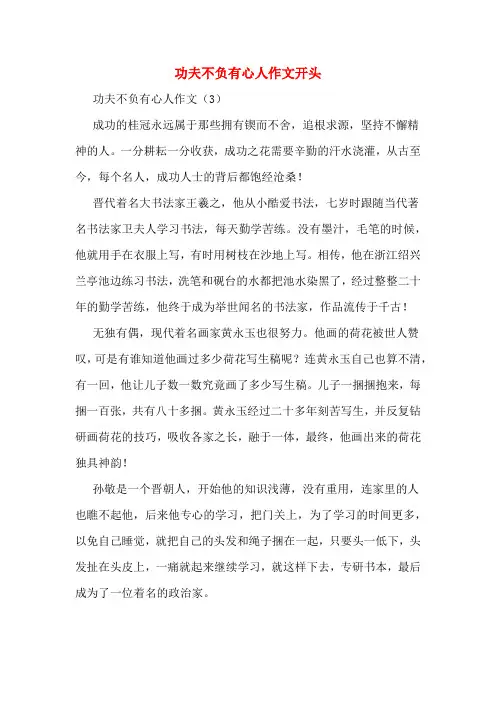 功夫不负有心人作文开头

功夫不负有心人作文（3）

成功的桂冠永远属于那些拥有锲而不舍，追根求源，坚持不懈精神的人。一分耕耘一分收获，成功之花需要辛勤的汗水浇灌，从古至今，每个名人，成功人士的背后都饱经沧桑！

晋代着名大书法家王羲之，他从小酷爱书法，七岁时跟随当代著名书法家卫夫人学习书法，每天勤学苦练。没有墨汁，毛笔的时候，他就用手在衣服上写，有时用树枝在沙地上写。相传，他在浙江绍兴兰亭池边练习书法，洗笔和砚台的水都把池水染黑了，经过整整二十年的勤学苦练，他终于成为举世闻名的书法家，作品流传于千古！

无独有偶，现代着名画家黄永玉也很努力。他画的荷花被世人赞叹，可是有谁知道他画过多少荷花写生稿呢？连黄永玉自己也算不清，有一回，他让儿子数一数究竟画了多少写生稿。儿子一捆捆抱来，每捆一百张，共有八十多捆。黄永玉经过二十多年刻苦写生，并反复钻研画荷花的技巧，吸收各家之长，融于一体，最终，他画出来的荷花独具神韵！

孙敬是一个晋朝人，开始他的知识浅薄，没有重用，连家里的人也瞧不起他，后来他专心的学习，把门关上，为了学习的时间更多，以免自己睡觉，就把自己的头发和绳子捆在一起，只要头一低下，头发扯在头皮上，一痛就起来继续学习，就这样下去，专研书本，最后成为了一位着名的政治家。